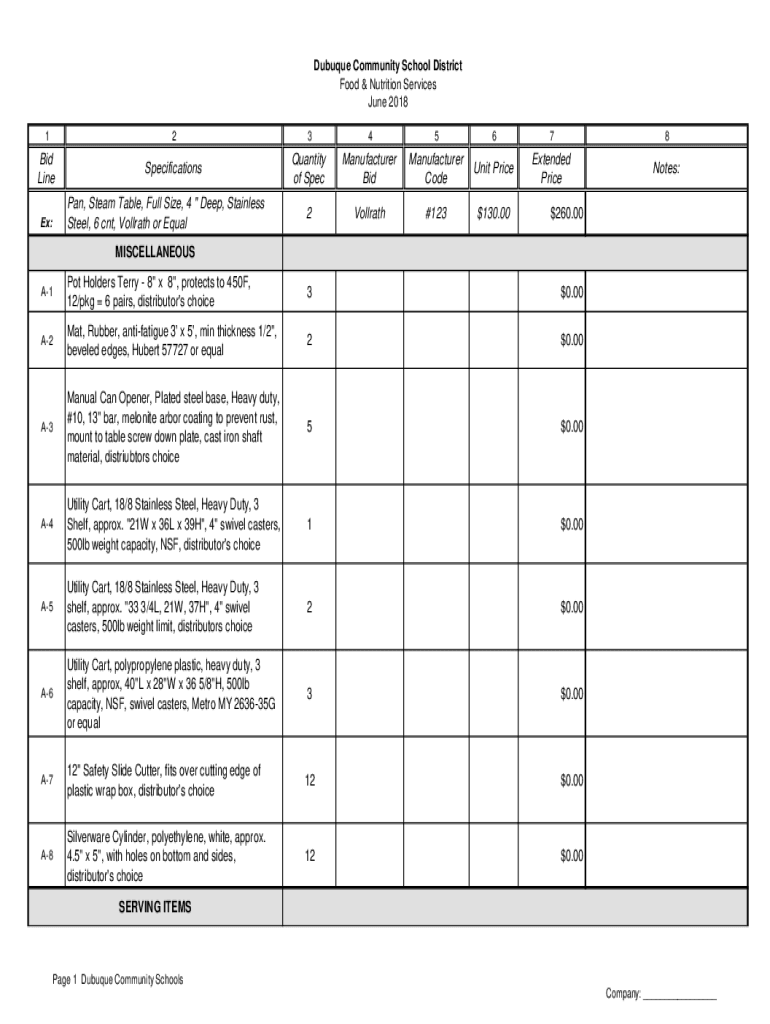 Dubuque Community School District
Food & Nutrition Services
June 2018

| 1 | 2 | 3 | 4 | 5 | 6 | 7 | 8 |
|---|---|---|---|---|---|---|---|
| Bid Line | Specifications | Quantity of Spec | Manufacturer Bid | Manufacturer Code | Unit Price | Extended Price | Notes: |
| Ex: | Pan, Steam Table, Full Size, 4 " Deep, Stainless Steel, 6 cnt, Vollrath or Equal | 2 | Vollrath | #123 | $130.00 | $260.00 | |
| | MISCELLANEOUS | | | | | | |
| A-1 | Pot Holders Terry - 8" x 8", protects to 450F, 12/pkg = 6 pairs, distributor's choice | 3 | | | | $0.00 | |
| A-2 | Mat, Rubber, anti-fatigue 3' x 5', min thickness 1/2", beveled edges, Hubert 57727 or equal | 2 | | | | $0.00 | |
| A-3 | Manual Can Opener, Plated steel base, Heavy duty, #10, 13" bar, melonite arbor coating to prevent rust, mount to table screw down plate, cast iron shaft material, distriubtors choice | 5 | | | | $0.00 | |
| A-4 | Utility Cart, 18/8 Stainless Steel, Heavy Duty, 3 Shelf, approx. "21W x 36L x 39H", 4" swivel casters, 500lb weight capacity, NSF, distributor's choice | 1 | | | | $0.00 | |
| A-5 | Utility Cart, 18/8 Stainless Steel, Heavy Duty, 3 shelf, approx. "33 3/4L, 21W, 37H", 4" swivel casters, 500lb weight limit, distributors choice | 2 | | | | $0.00 | |
| A-6 | Utility Cart, polypropylene plastic, heavy duty, 3 shelf, approx, 40"L x 28"W x 36 5/8"H, 500lb capacity, NSF, swivel casters, Metro MY 2636-35G or equal | 3 | | | | $0.00 | |
| A-7 | 12" Safety Slide Cutter, fits over cutting edge of plastic wrap box, distributor's choice | 12 | | | | $0.00 | |
| A-8 | Silverware Cylinder, polyethylene, white, approx. 4.5" x 5", with holes on bottom and sides, distributor's choice | 12 | | | | $0.00 | |
| | SERVING ITEMS | | | | | | |

Page 1 Dubuque Community Schools

Company: _______________